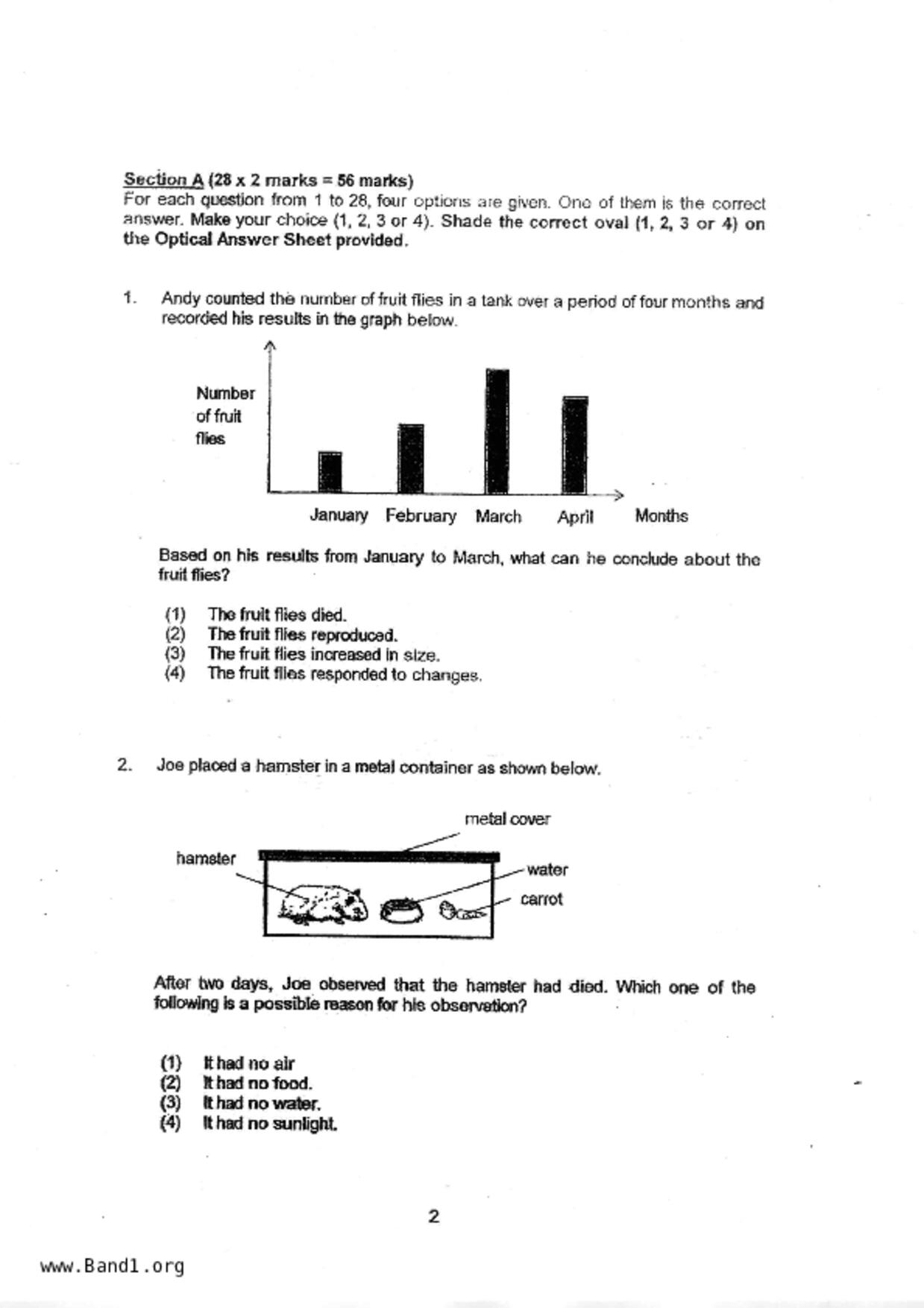 Section A (28 x 2 marks = 56 marks)
For each question from 1 to 28, four options are given. One of them is the correct answer. Make your choice (1, 2, 3 or 4). Shade the correct oval (1, 2, 3 or 4) on the Optical Answer Sheet provided.

1. Andy counted the number of fruit flies in a tank over a period of four months and recorded his results in the graph below.

Number of fruit flies

January February March April Months

Based on his results from January to March, what can he conclude about the fruit flies?

(1) The fruit flies died.
(2) The fruit flies reproduced.
(3) The fruit flies increased in size.
(4) The fruit flies responded to changes.

2. Joe placed a hamster in a metal container as shown below.

metal cover
hamster
water
carrot

After two days, Joe observed that the hamster had died. Which one of the following is a possible reason for his observation?

(1) It had no air
(2) It had no food.
(3) It had no water.
(4) It had no sunlight.

2

www.Band1.org